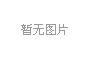 暂无图片